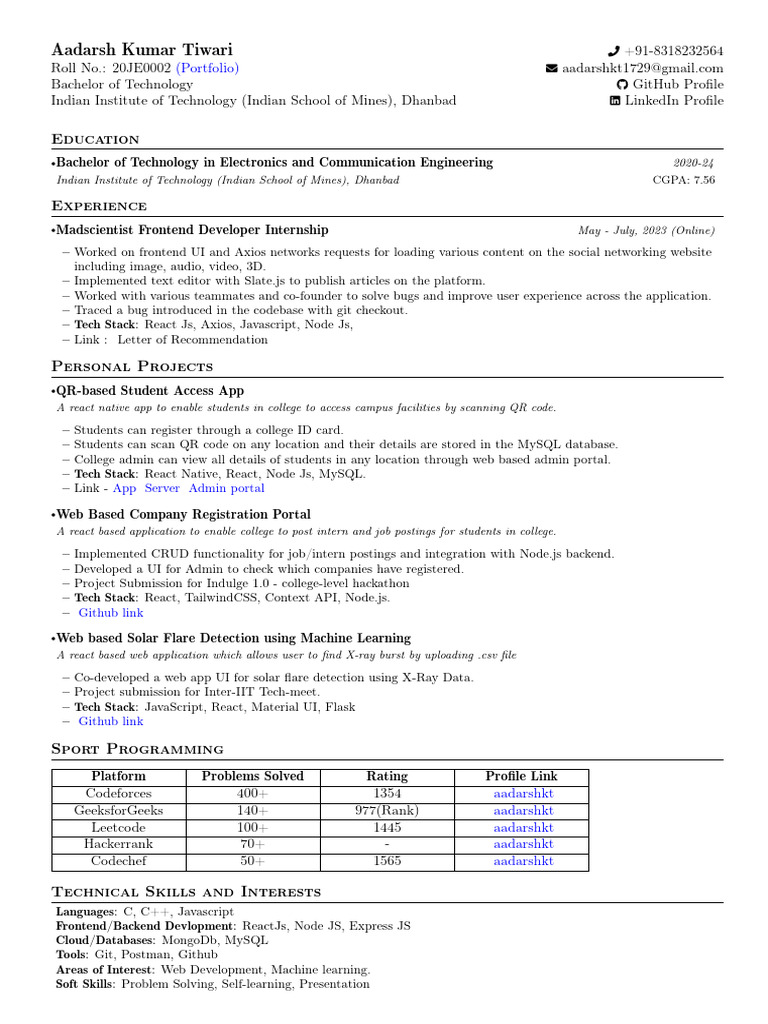 Aadarsh Kumar Tiwari
Roll No.: 20JE0002 (Portfolio)
Bachelor of Technology
Indian Institute of Technology (Indian School of Mines), Dhanbad

+91-8318232564
aadarshkt1729@gmail.com
GitHub Profile
LinkedIn Profile

Education

•Bachelor of Technology in Electronics and Communication Engineering 2020-24
Indian Institute of Technology (Indian School of Mines), Dhanbad CGPA: 7.56

Experience

•Madscientist Frontend Developer Internship May - July, 2023 (Online)
– Worked on frontend UI and Axios networks requests for loading various content on the social networking website including image, audio, video, 3D.
– Implemented text editor with Slate.js to publish articles on the platform.
– Worked with various teammates and co-founder to solve bugs and improve user experience across the application.
– Traced a bug introduced in the codebase with git checkout.
– Tech Stack: React Js, Axios, Javascript, Node Js,
– Link : Letter of Recommendation

Personal Projects

•QR-based Student Access App
A react native app to enable students in college to access campus facilities by scanning QR code.
– Students can register through a college ID card.
– Students can scan QR code on any location and their details are stored in the MySQL database.
– College admin can view all details of students in any location through web based admin portal.
– Tech Stack: React Native, React, Node Js, MySQL.
– Link - App Server Admin portal

•Web Based Company Registration Portal
A react based application to enable college to post intern and job postings for students in college.
– Implemented CRUD functionality for job/intern postings and integration with Node.js backend.
– Developed a UI for Admin to check which companies have registered.
– Project Submission for Indulge 1.0 - college-level hackathon
– Tech Stack: React, TailwindCSS, Context API, Node.js.
– Github link

•Web based Solar Flare Detection using Machine Learning
A react based web application which allows user to find X-ray burst by uploading .csv file
– Co-developed a web app UI for solar flare detection using X-Ray Data.
– Project submission for Inter-IIT Tech-meet.
– Tech Stack: JavaScript, React, Material UI, Flask
– Github link

Sport Programming

| Platform | Problems Solved | Rating | Profile Link |
|---|---|---|---|
| Codeforces | 400+ | 1354 | aadarshkt |
| GeeksforGeeks | 140+ | 977(Rank) | aadarshkt |
| Leetcode | 100+ | 1445 | aadarshkt |
| Hackerrank | 70+ | - | aadarshkt |
| Codechef | 50+ | 1565 | aadarshkt |

Technical Skills and Interests

Languages: C, C++, Javascript
Frontend/Backend Devlopment: ReactJs, Node JS, Express JS
Cloud/Databases: MongoDb, MySQL
Tools: Git, Postman, Github
Areas of Interest: Web Development, Machine learning.
Soft Skills: Problem Solving, Self-learning, Presentation